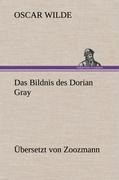 OSCAR WILDE

Das Bildnis des Dorian Gray

Übersetzt von Zoozmann